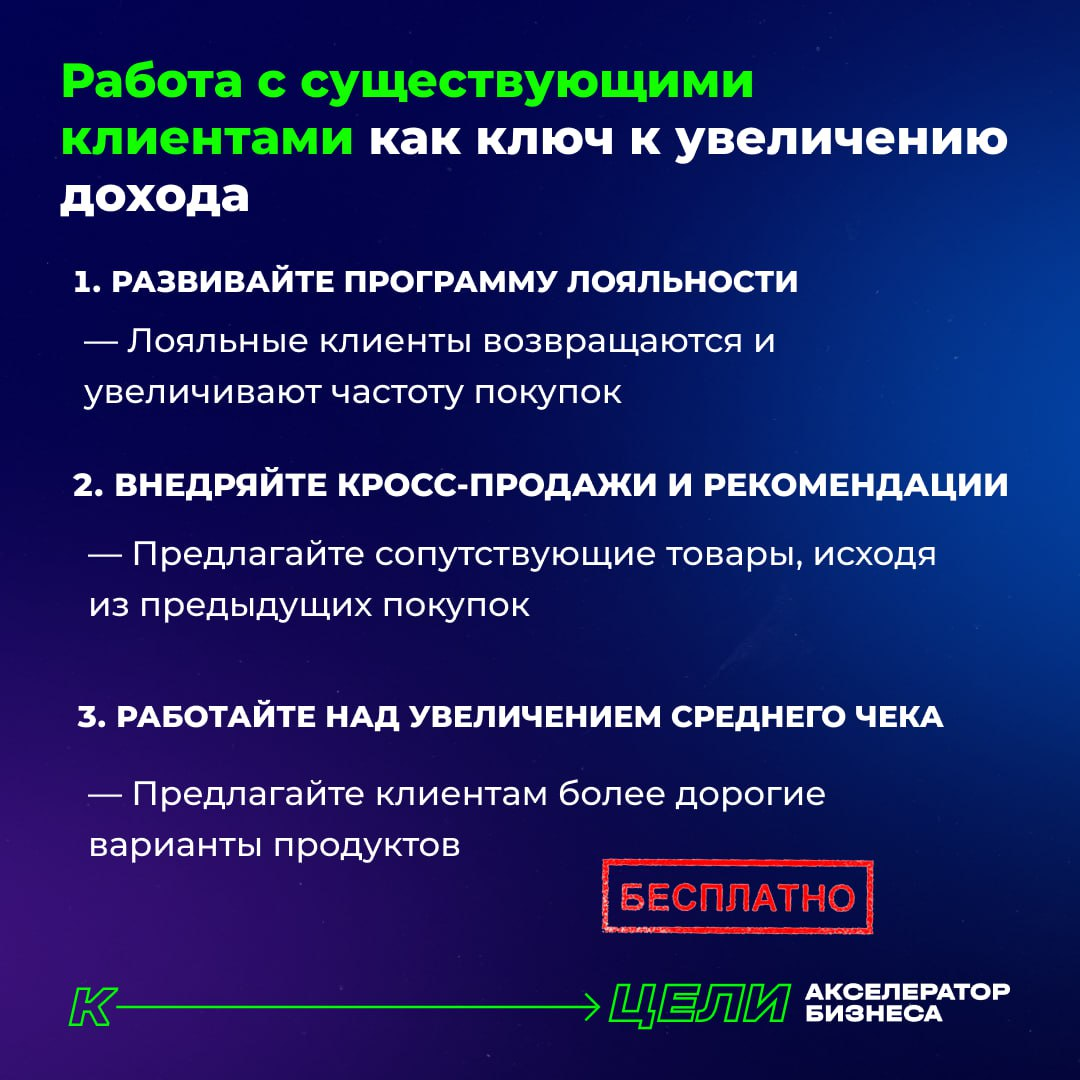 Работа с существующими клиентами как ключ к увеличению дохода

1. РАЗВИВАЙТЕ ПРОГРАММУ ЛОЯЛЬНОСТИ

— Лояльные клиенты возвращаются и увеличивают частоту покупок

2. ВНЕДРЯЙТЕ КРОСС-ПРОДАЖИ И РЕКОМЕНДАЦИИ

— Предлагайте сопутствующие товары, исходя из предыдущих покупок

3. РАБОТАЙТЕ НАД УВЕЛИЧЕНИЕМ СРЕДНЕГО ЧЕКА

— Предлагайте клиентам более дорогие варианты продуктов

БЕСПЛАТНО

К ЦЕЛИ АКСЕЛЕРАТОР БИЗНЕСА